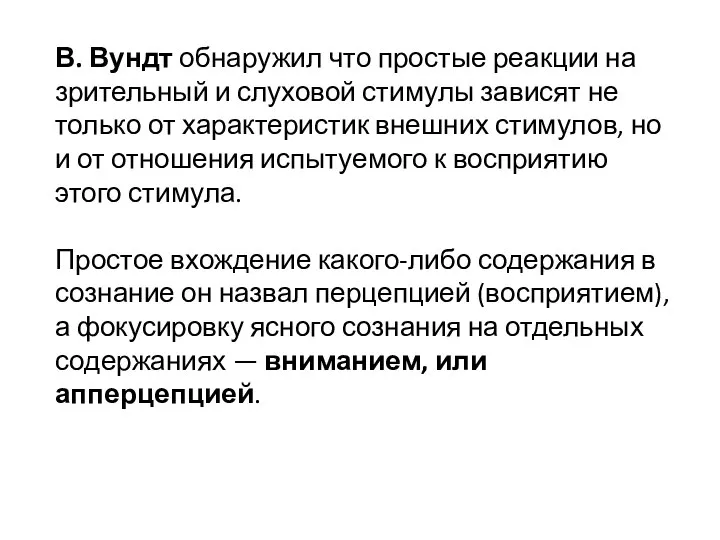 В. Вундт обнаружил что простые реакции на зрительный и слуховой стимулы зависят не только от характеристик внешних стимулов, но и от отношения испытуемого к восприятию этого стимула.

Простое вхождение какого-либо содержания в сознание он назвал перцепцией (восприятием), а фокусировку ясного сознания на отдельных содержаниях — вниманием, или апперцепцией.